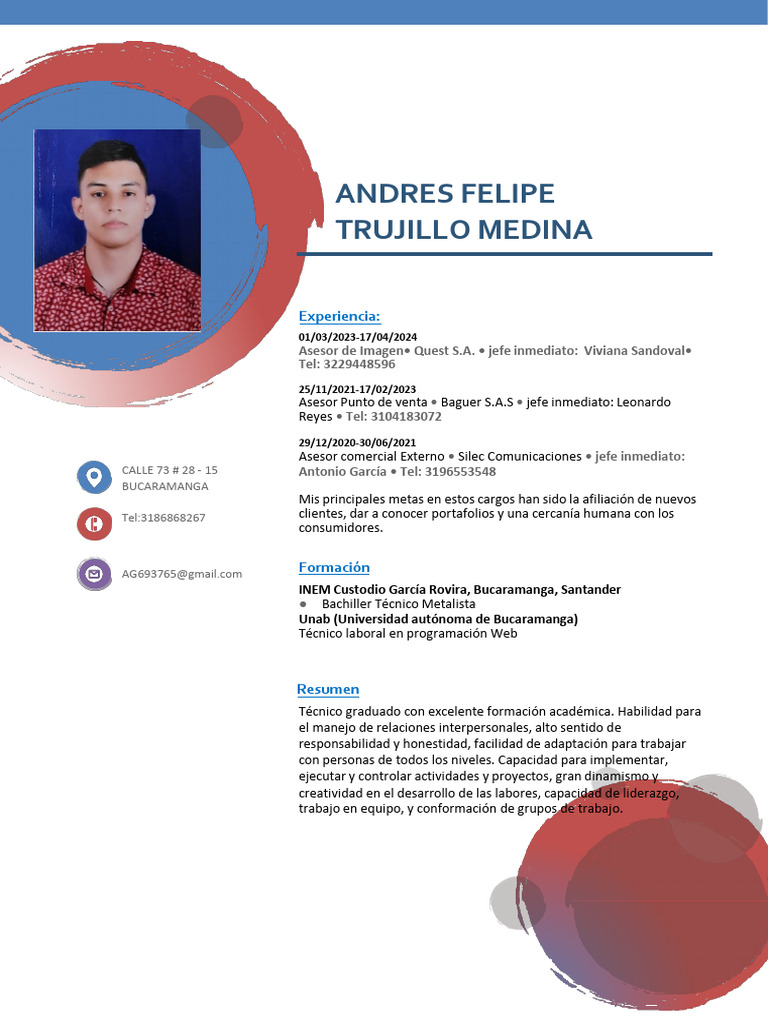 ANDRES FELIPE
TRUJILLO MEDINA

CALLE 73 # 28 - 15
BUCARAMANGA

Tel:3186868267

AG693765@gmail.com

Experiencia:

01/03/2023-17/04/2024
Asesor de Imagen• Quest S.A. • jefe inmediato: Viviana Sandoval• Tel: 3229448596

25/11/2021-17/02/2023
Asesor Punto de venta • Baguer S.A.S • jefe inmediato: Leonardo Reyes • Tel: 3104183072

29/12/2020-30/06/2021
Asesor comercial Externo • Silec Comunicaciones • jefe inmediato: Antonio García • Tel: 3196553548

Mis principales metas en estos cargos han sido la afiliación de nuevos clientes, dar a conocer portafolios y una cercanía humana con los consumidores.

Formación

INEM Custodio García Rovira, Bucaramanga, Santander
• Bachiller Técnico Metalista
Unab (Universidad autónoma de Bucaramanga)
Técnico laboral en programación Web

Resumen

Técnico graduado con excelente formación académica. Habilidad para el manejo de relaciones interpersonales, alto sentido de responsabilidad y honestidad, facilidad de adaptación para trabajar con personas de todos los niveles. Capacidad para implementar, ejecutar y controlar actividades y proyectos, gran dinamismo y creatividad en el desarrollo de las labores, capacidad de liderazgo, trabajo en equipo, y conformación de grupos de trabajo.